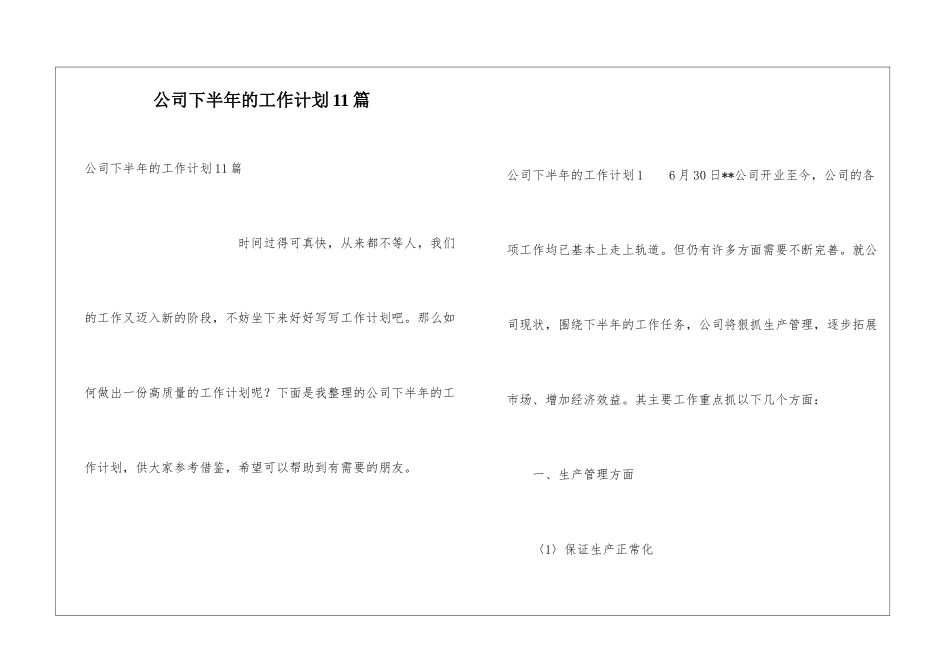 公司下半年的工作计划11篇

公司下半年的工作计划11篇

时间过得可真快，从来都不等人，我们的工作又迈入新的阶段，不妨坐下来好好写写工作计划吧。那么如何做出一份高质量的工作计划呢？下面是我整理的公司下半年的工作计划，供大家参考借鉴，希望可以帮助到有需要的朋友。

公司下半年的工作计划1　6月30日**公司开业至今，公司的各项工作均已基本上走上轨道。但仍有许多方面需要不断完善。就公司现状，围绕下半年的工作任务，公司将狠抓生产管理，逐步拓展市场、增加经济效益。其主要工作重点抓以下几个方面：

一、生产管理方面

（1）保证生产正常化